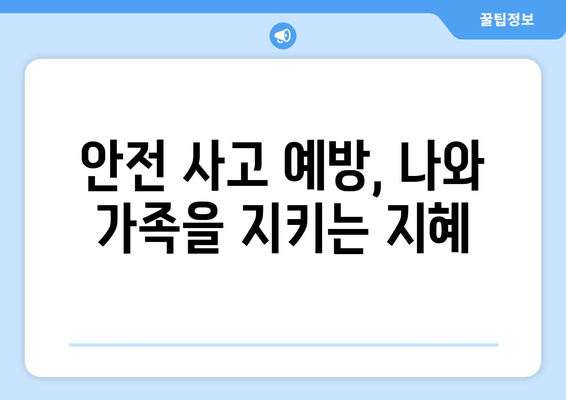 꿀팁정보

안전 사고 예방, 나와 가족을 지키는 지혜